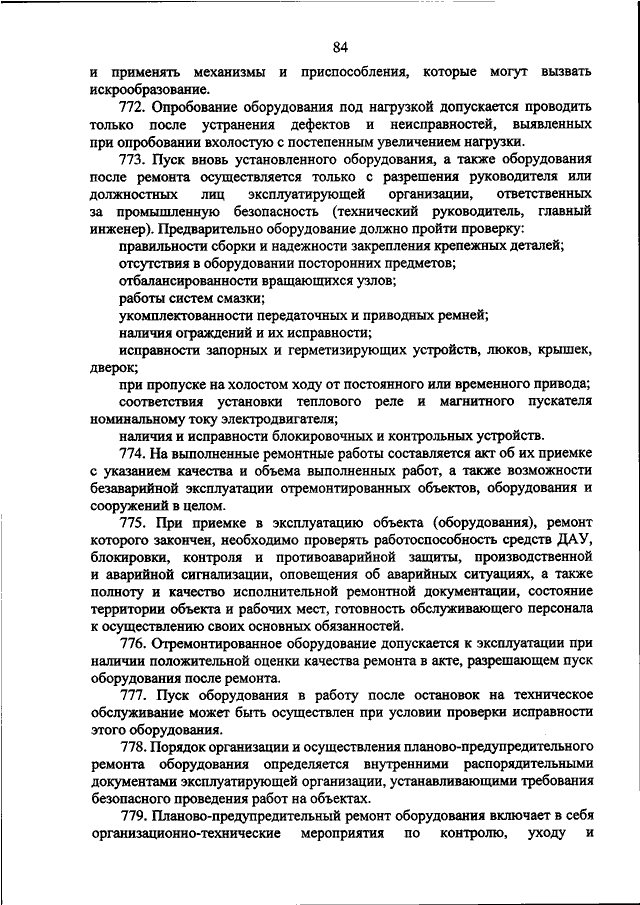 84

и применять механизмы и приспособления, которые могут вызвать искрообразование.

772. Опробование оборудования под нагрузкой допускается проводить только после устранения дефектов и неисправностей, выявленных при опробовании вхолостую с постепенным увеличением нагрузки.

773. Пуск вновь установленного оборудования, а также оборудования после ремонта осуществляется только с разрешения руководителя или должностных лиц эксплуатирующей организации, ответственных за промышленную безопасность (технический руководитель, главный инженер). Предварительно оборудование должно пройти проверку:

правильности сборки и надежности закрепления крепежных деталей;

отсутствия в оборудовании посторонних предметов;

отбалансированности вращающихся узлов;

работы систем смазки;

укомплектованности передаточных и приводных ремней;

наличия ограждений и их исправности;

исправности запорных и герметизирующих устройств, люков, крышек, дверок;

при пропуске на холостом ходу от постоянного или временного привода;

соответствия установки теплового реле и магнитного пускателя номинальному току электродвигателя;

наличия и исправности блокировочных и контрольных устройств.

774. На выполненные ремонтные работы составляется акт об их приемке с указанием качества и объема выполненных работ, а также возможности безаварийной эксплуатации отремонтированных объектов, оборудования и сооружений в целом.

775. При приемке в эксплуатацию объекта (оборудования), ремонт которого закончен, необходимо проверять работоспособность средств ДАУ, блокировки, контроля и противоаварийной защиты, производственной и аварийной сигнализации, оповещения об аварийных ситуациях, а также полноту и качество исполнительной ремонтной документации, состояние территории объекта и рабочих мест, готовность обслуживающего персонала к осуществлению своих основных обязанностей.

776. Отремонтированное оборудование допускается к эксплуатации при наличии положительной оценки качества ремонта в акте, разрешающем пуск оборудования после ремонта.

777. Пуск оборудования в работу после остановок на техническое обслуживание может быть осуществлен при условии проверки исправности этого оборудования.

778. Порядок организации и осуществления планово-предупредительного ремонта оборудования определяется внутренними распорядительными документами эксплуатирующей организации, устанавливающими требования безопасного проведения работ на объектах.

779. Планово-предупредительный ремонт оборудования включает в себя организационно-технические мероприятия по контролю, уходу и